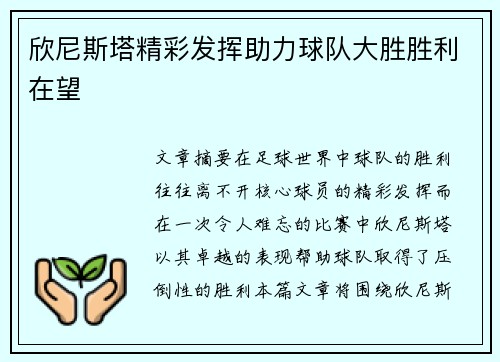 欣尼斯塔精彩发挥助力球队大胜胜利在望

文章摘要在足球世界中球队的胜利往往离不开核心球员的精彩发挥而在一次令人难忘的比赛中欣尼斯塔以其卓越的表现帮助球队取得了压倒性的胜利本篇文章将围绕欣尼斯